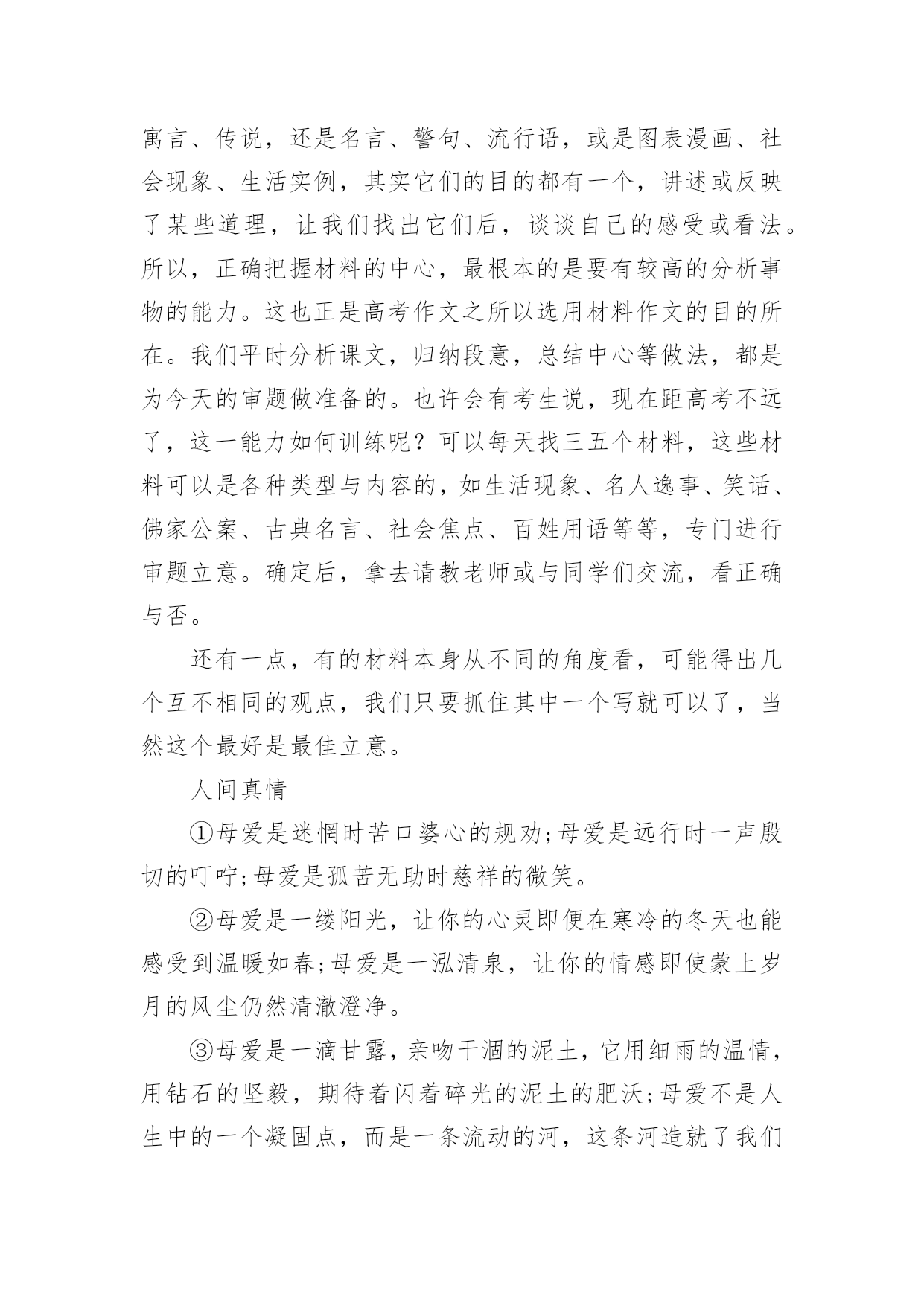 寓言、传说，还是名言、警句、流行语，或是图表漫画、社会现象、生活实例，其实它们的目的都有一个，讲述或反映了某些道理，让我们找出它们后，谈谈自己的感受或看法。所以，正确把握材料的中心，最根本的是要有较高的分析事物的能力。这也正是高考作文之所以选用材料作文的目的所在。我们平时分析课文，归纳段意，总结中心等做法，都是为今天的审题做准备的。也许会有考生说，现在距高考不远了，这一能力如何训练呢？可以每天找三五个材料，这些材料可以是各种类型与内容的，如生活现象、名人逸事、笑话、佛家公案、古典名言、社会焦点、百姓用语等等，专门进行审题立意。确定后，拿去请教老师或与同学们交流，看正确与否。

还有一点，有的材料本身从不同的角度看，可能得出几个互不相同的观点，我们只要抓住其中一个写就可以了，当然这个最好是最佳立意。

人间真情

①母爱是迷惘时苦口婆心的规劝;母爱是远行时一声殷切的叮咛;母爱是孤苦无助时慈祥的微笑。

②母爱是一缕阳光，让你的心灵即便在寒冷的冬天也能感受到温暖如春;母爱是一泓清泉，让你的情感即使蒙上岁月的风尘仍然清澈澄净。

③母爱是一滴甘露，亲吻干涸的泥土，它用细雨的温情，用钻石的坚毅，期待着闪着碎光的泥土的肥沃;母爱不是人生中的一个凝固点，而是一条流动的河，这条河造就了我们